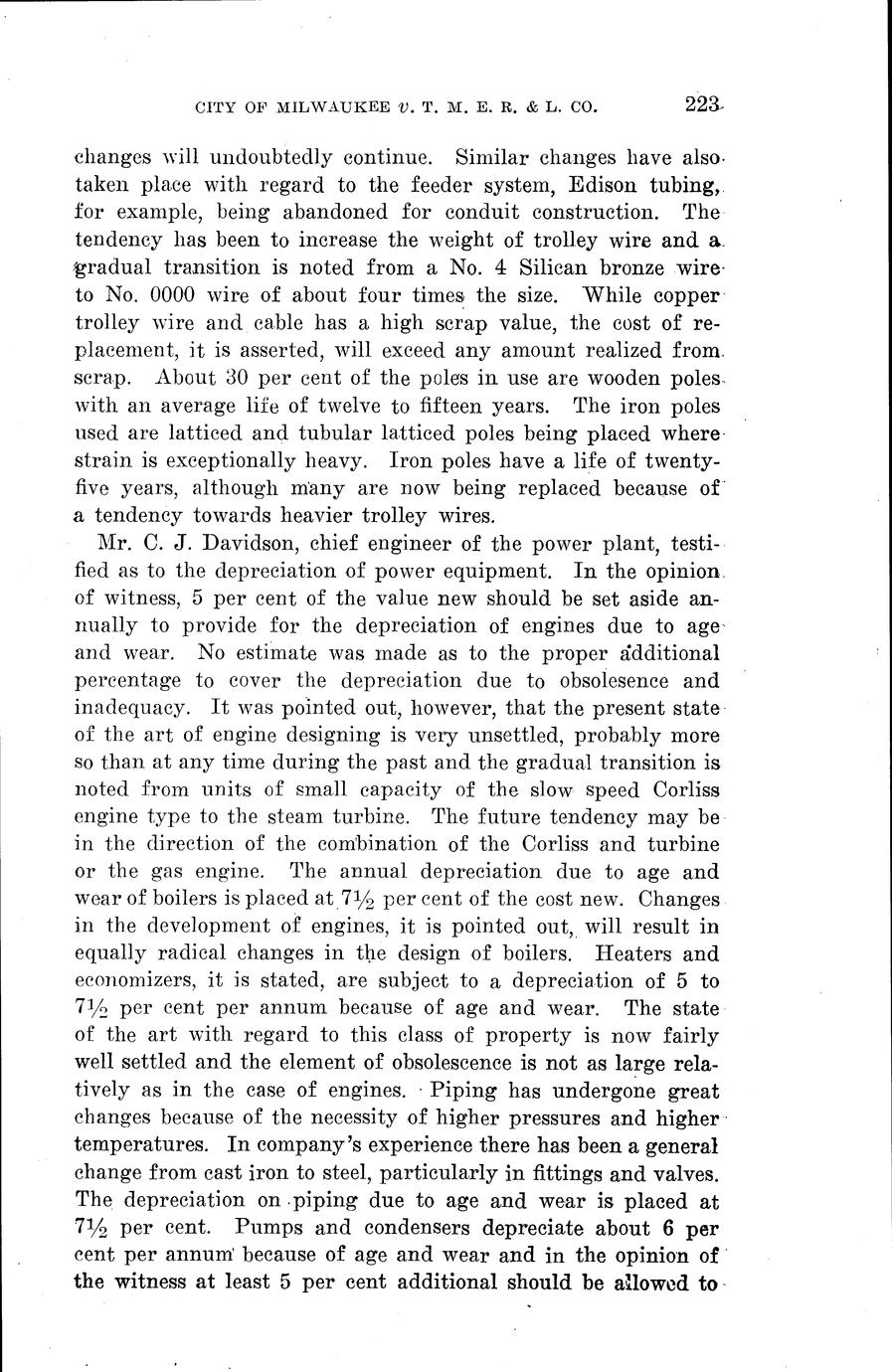 CITY OF MILWAUKEE v. T. M. E. R. & L. CO. 223

changes will undoubtedly continue. Similar changes have also taken place with regard to the feeder system, Edison tubing, for example, being abandoned for conduit construction. The tendency has been to increase the weight of trolley wire and a gradual transition is noted from a No. 4 Silican bronze wire to No. 0000 wire of about four times the size. While copper trolley wire and cable has a high scrap value, the cost of replacement, it is asserted, will exceed any amount realized from scrap. About 30 per cent of the poles in use are wooden poles with an average life of twelve to fifteen years. The iron poles used are latticed and tubular latticed poles being placed where strain is exceptionally heavy. Iron poles have a life of twenty-five years, although many are now being replaced because of a tendency towards heavier trolley wires.

Mr. C. J. Davidson, chief engineer of the power plant, testified as to the depreciation of power equipment. In the opinion of witness, 5 per cent of the value new should be set aside annually to provide for the depreciation of engines due to age and wear. No estimate was made as to the proper additional percentage to cover the depreciation due to obsolesence and inadequacy. It was pointed out, however, that the present state of the art of engine designing is very unsettled, probably more so than at any time during the past and the gradual transition is noted from units of small capacity of the slow speed Corliss engine type to the steam turbine. The future tendency may be in the direction of the combination of the Corliss and turbine or the gas engine. The annual depreciation due to age and wear of boilers is placed at $7\frac{1}{2}$ per cent of the cost new. Changes in the development of engines, it is pointed out, will result in equally radical changes in the design of boilers. Heaters and economizers, it is stated, are subject to a depreciation of 5 to $7\frac{1}{2}$ per cent per annum because of age and wear. The state of the art with regard to this class of property is now fairly well settled and the element of obsolescence is not as large relatively as in the case of engines. Piping has undergone great changes because of the necessity of higher pressures and higher temperatures. In company's experience there has been a general change from cast iron to steel, particularly in fittings and valves. The depreciation on piping due to age and wear is placed at $7\frac{1}{2}$ per cent. Pumps and condensers depreciate about 6 per cent per annum because of age and wear and in the opinion of the witness at least 5 per cent additional should be allowed to